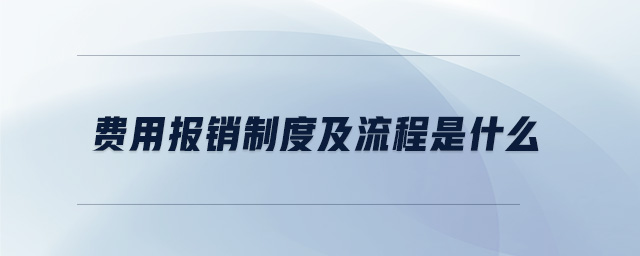 费用报销制度及流程是什么